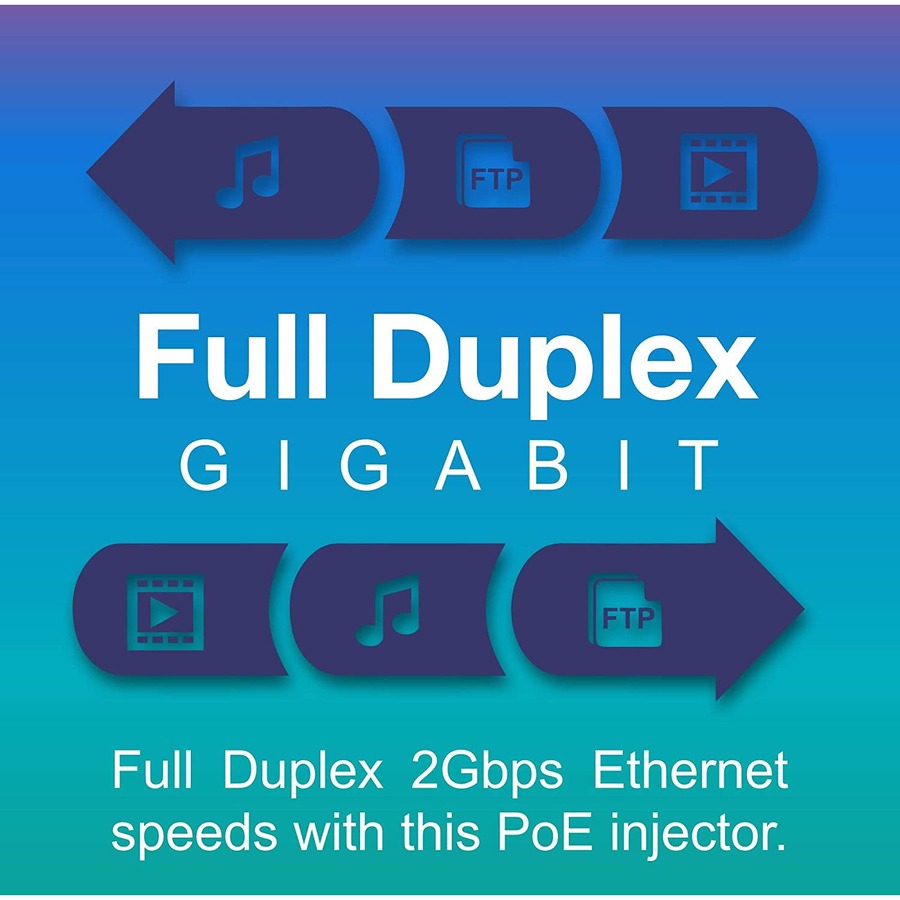 FTP

Full Duplex
GIGABIT

FTP

Full Duplex 2Gbps Ethernet speeds with this PoE injector.